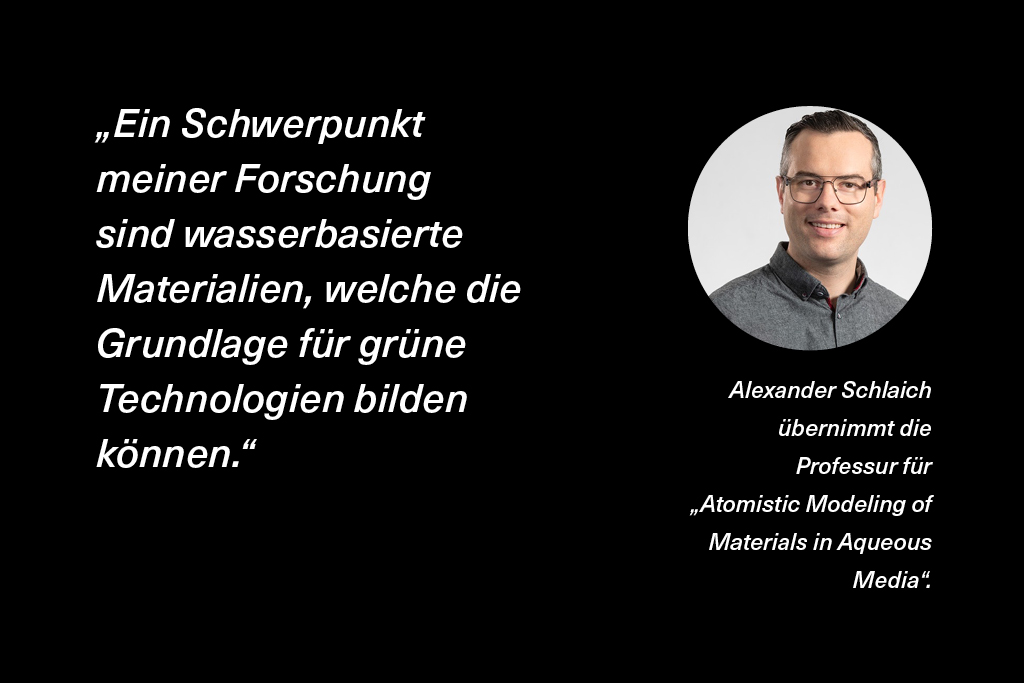 „Ein Schwerpunkt meiner Forschung sind wasserbasierte Materialien, welche die Grundlage für grüne Technologien bilden können.“

Alexander Schlaich übernimmt die Professur für „Atomistic Modeling of Materials in Aqueous Media“.